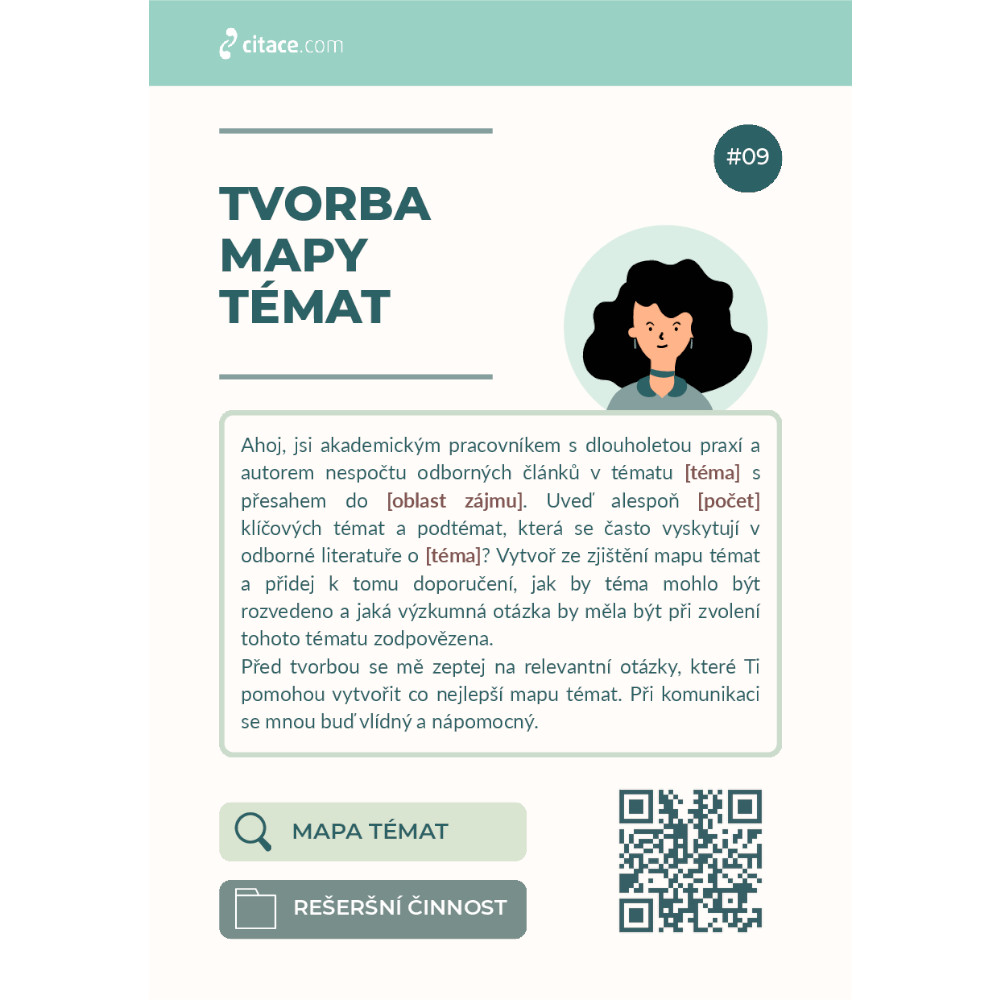 citace.com

#09

TVORBA MAPY TÉMAT

Ahoj, jsi akademickým pracovníkem s dlouholetou praxí a autorem nespočtu odborných článků v tématu [téma] s přesahem do [oblast zájmu]. Uveď alespoň [počet] klíčových témat a podtémat, která se často vyskytují v odborné literatuře o [téma]? Vytvoř ze zjištění mapu témat a přidej k tomu doporučení, jak by téma mohlo být rozvedeno a jaká výzkumná otázka by měla být při zvolení tohoto tématu zodpovězena.
Před tvorbou se mě zeptej na relevantní otázky, které Ti pomohou vytvořit co nejlepší mapu témat. Při komunikaci se mnou buď vlídný a nápomocný.

MAPA TÉMAT

REŠERŠNÍ ČINNOST